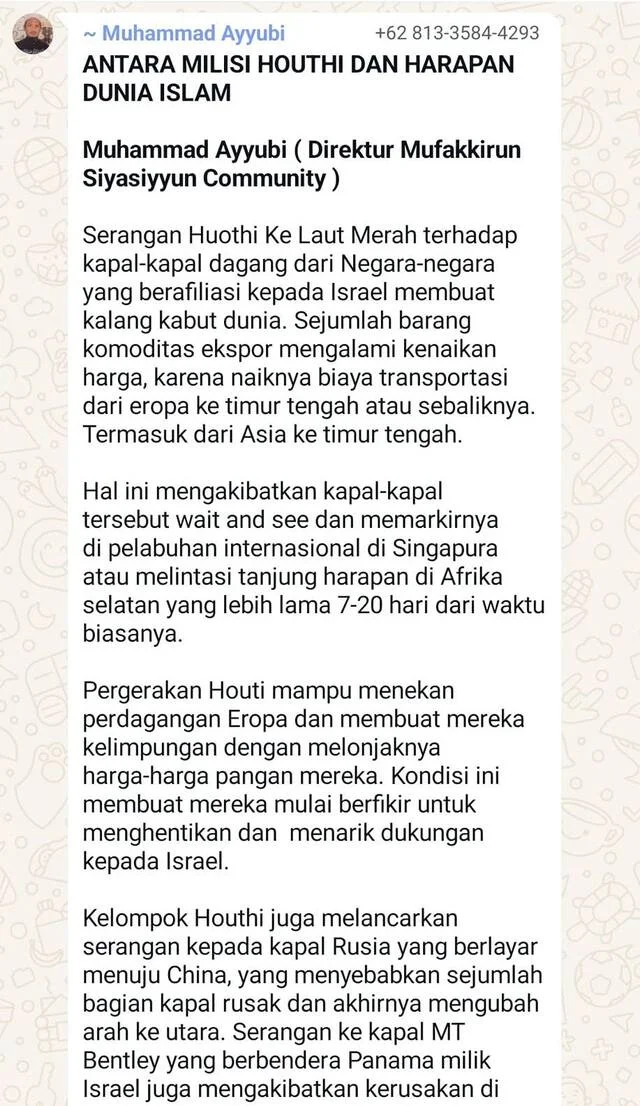 ~ Muhammad Ayyubi +62 813-3584-4293

ANTARA MILISI HOUTHI DAN HARAPAN DUNIA ISLAM

Muhammad Ayyubi ( Direktur Mufakkirun Siyasiyyun Community )

Serangan Huothi Ke Laut Merah terhadap kapal-kapal dagang dari Negara-negara yang berafiliasi kepada Israel membuat kalang kabut dunia. Sejumlah barang komoditas ekspor mengalami kenaikan harga, karena naiknya biaya transportasi dari eropa ke timur tengah atau sebaliknya. Termasuk dari Asia ke timur tengah.

Hal ini mengakibatkan kapal-kapal tersebut wait and see dan memarkirnya di pelabuhan internasional di Singapura atau melintasi tanjung harapan di Afrika selatan yang lebih lama 7-20 hari dari waktu biasanya.

Pergerakan Houti mampu menekan perdagangan Eropa dan membuat mereka kelimpungan dengan melonjaknya harga-harga pangan mereka. Kondisi ini membuat mereka mulai berfikir untuk menghentikan dan menarik dukungan kepada Israel.

Kelompok Houthi juga melancarkan serangan kepada kapal Rusia yang berlayar menuju China, yang menyebabkan sejumlah bagian kapal rusak dan akhirnya mengubah arah ke utara. Serangan ke kapal MT Bentley yang berbendera Panama milik Israel juga mengakibatkan kerusakan di